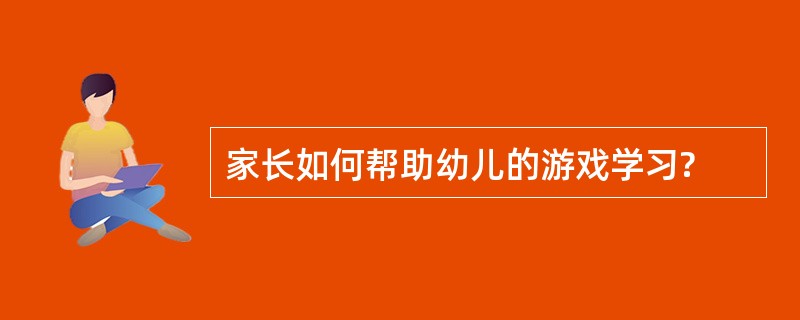 家长如何帮助幼儿的游戏学习?